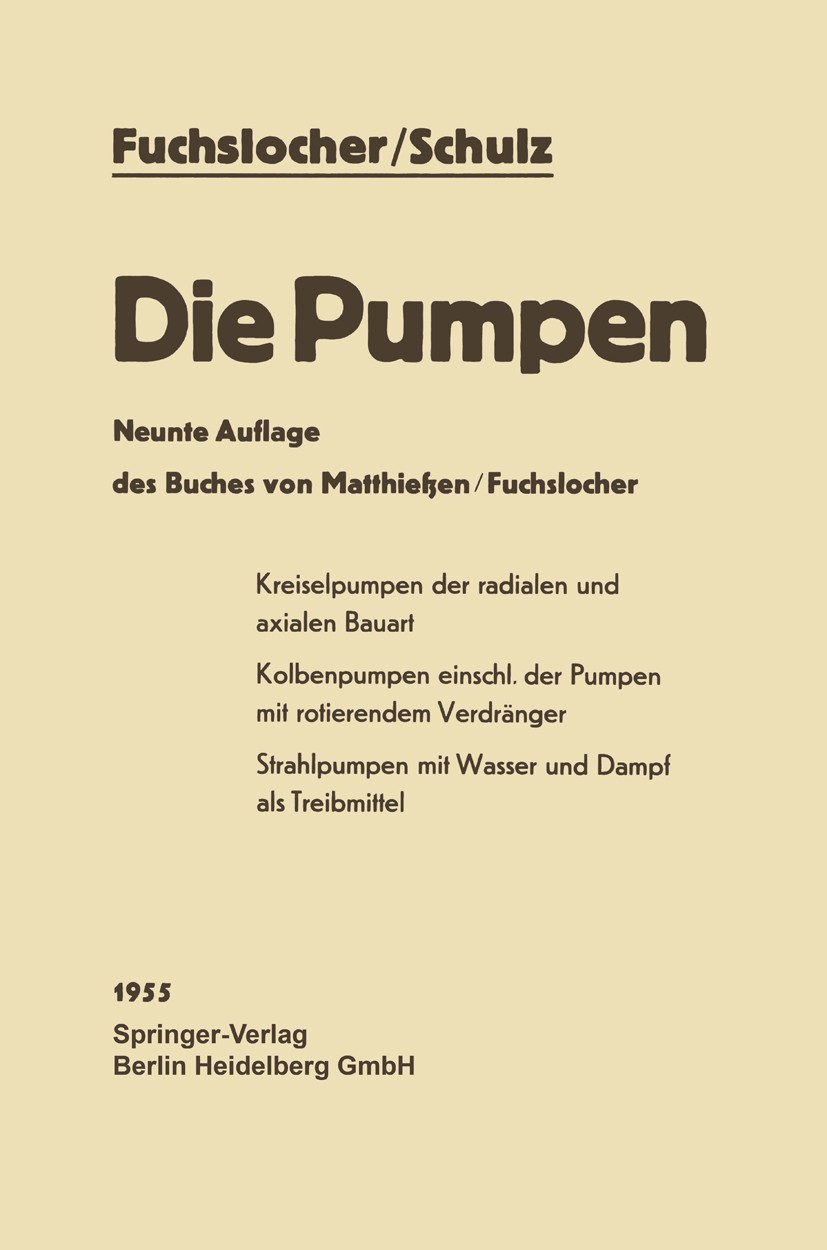 Fuchslocher/Schulz

Die Pumpen

Neunte Auflage

des Buches von Matthießen/Fuchslocher

Kreiselpumpen der radialen und axialen Bauart

Kolbenpumpen einschl. der Pumpen mit rotierendem Verdränger

Strahlpumpen mit Wasser und Dampf als Treibmittel

1955

Springer-Verlag
Berlin Heidelberg GmbH